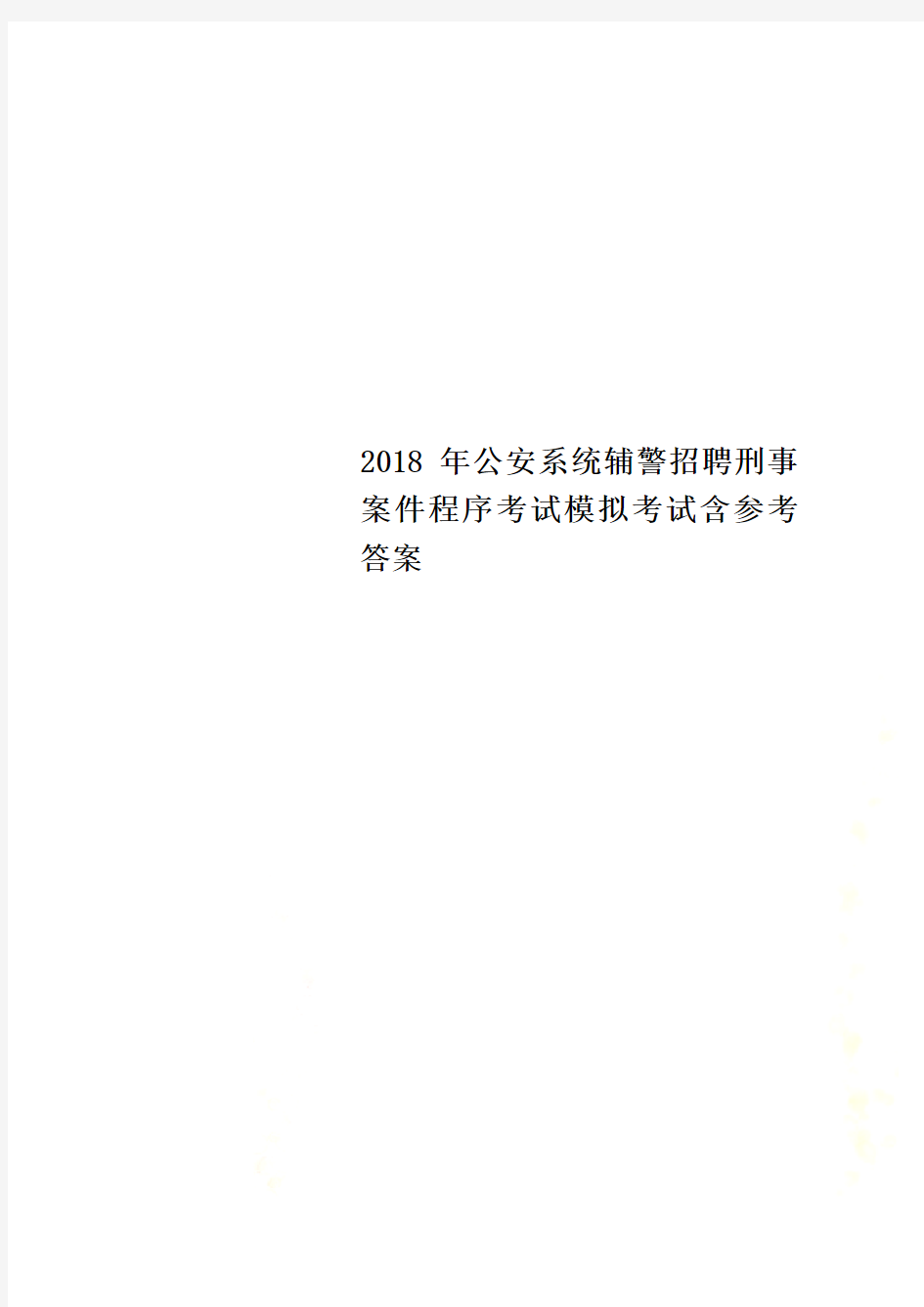 2018 年公安系统辅警招聘刑事案件程序考试模拟考试含参考答案